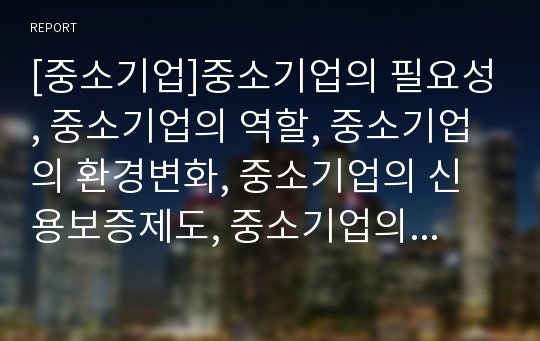 REPORT

[중소기업]중소기업의 필요성, 중소기업의 역할, 중소기업의 환경변화, 중소기업의 신용보증제도, 중소기업의...